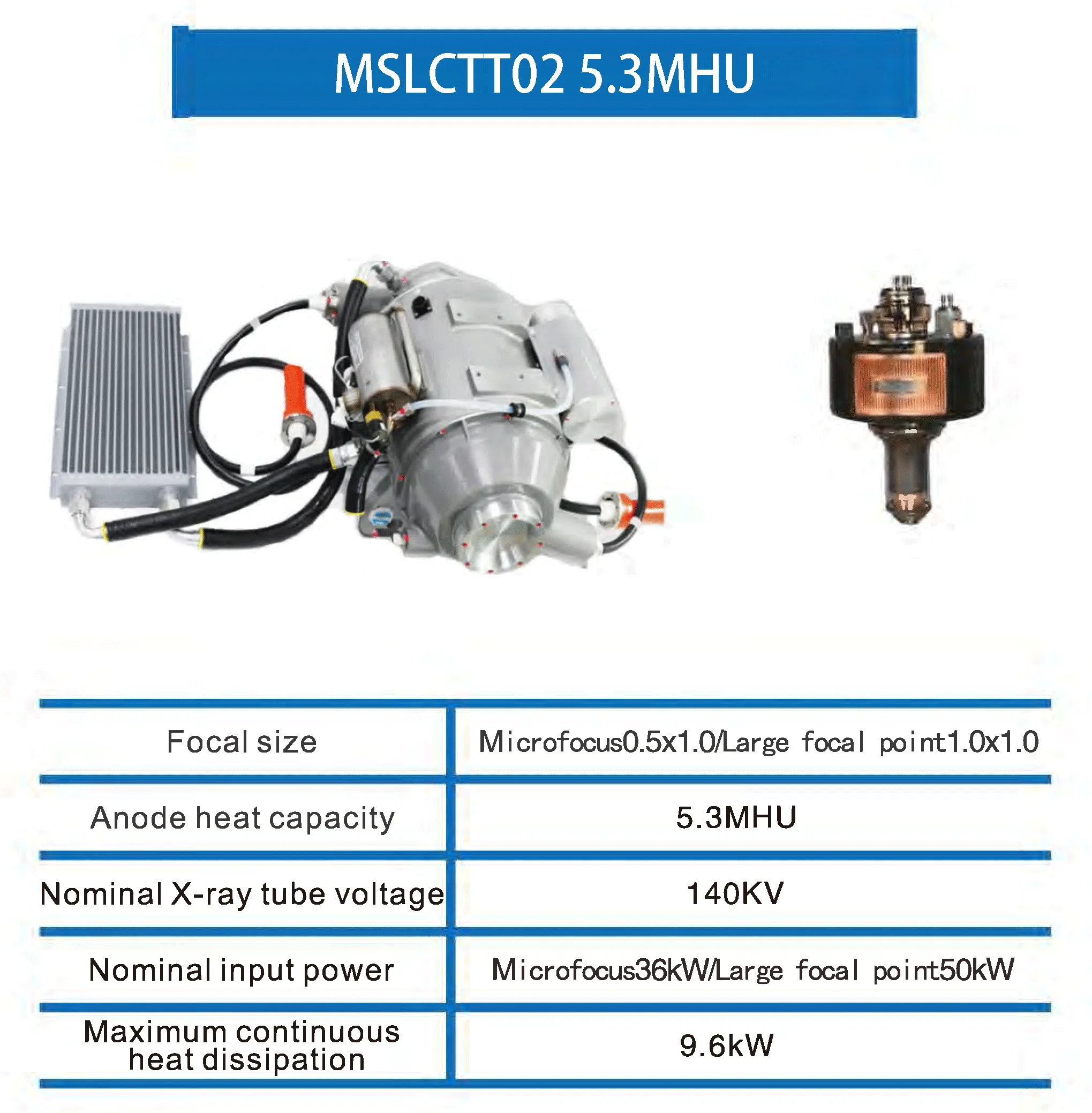 MSLCTT02 5.3MHU

| Focal size | Microfocus0.5x1.0/Large focal point1.0x1.0 |
|---|---|
| Anode heat capacity | 5.3MHU |
| Nominal X-ray tube voltage | 140KV |
| Nominal input power | Microfocus36kW/Large focal point50kW |
| Maximum continuous heat dissipation | 9.6kW |